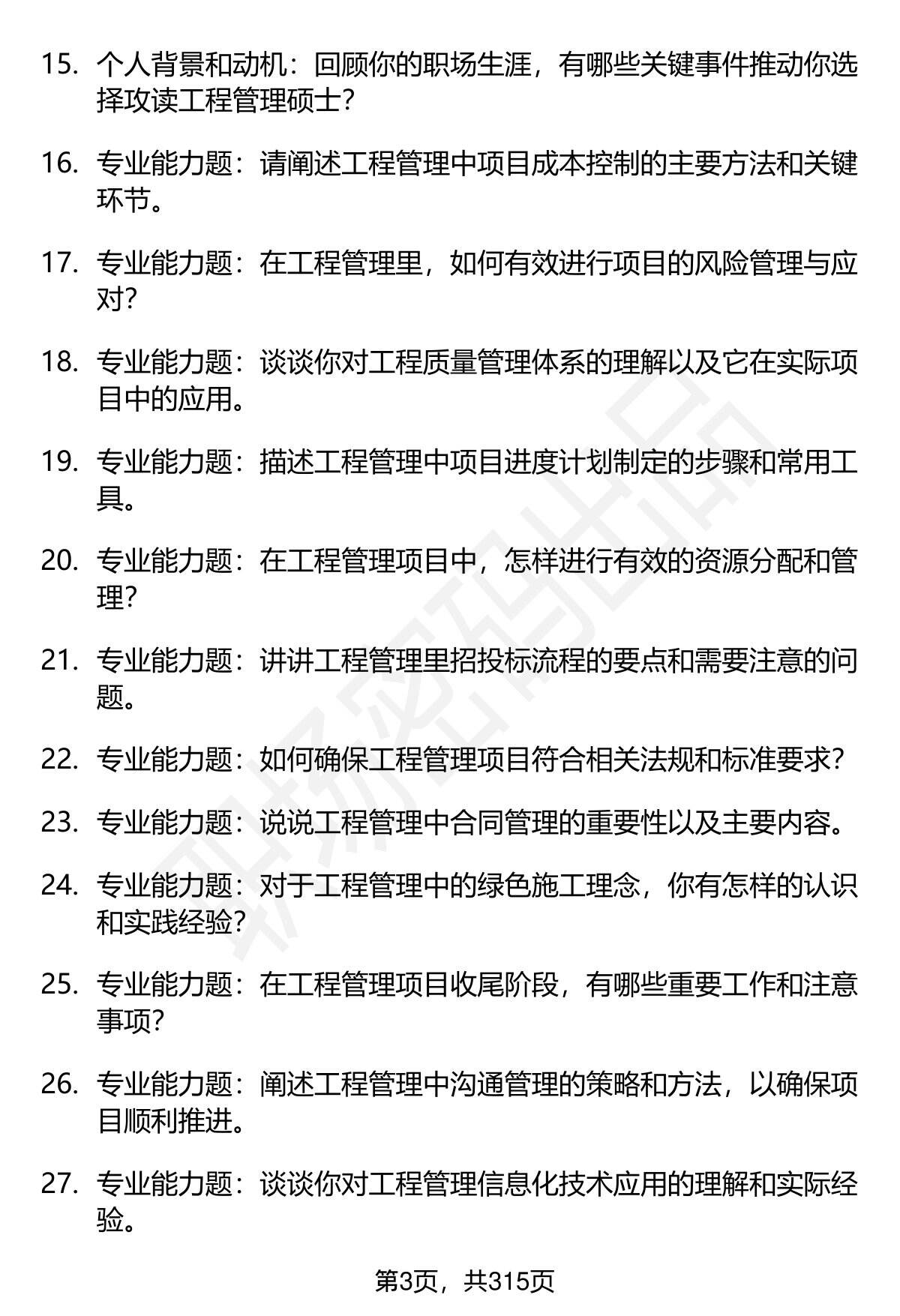 15. 个人背景和动机：回顾你的职场生涯，有哪些关键事件推动你选择攻读工程管理硕士？

16. 专业能力题：请阐述工程管理中项目成本控制的主要方法和关键环节。

17. 专业能力题：在工程管理里，如何有效进行项目的风险管理与应对？

18. 专业能力题：谈谈你对工程质量管理体系的理解以及它在实际项目中的应用。

19. 专业能力题：描述工程管理中项目进度计划制定的步骤和常用工具。

20. 专业能力题：在工程管理项目中，怎样进行有效的资源分配和管理？

21. 专业能力题：讲讲工程管理里招投标流程的要点和需要注意的问题。

22. 专业能力题：如何确保工程管理项目符合相关法规和标准要求？

23. 专业能力题：说说工程管理中合同管理的重要性以及主要内容。

24. 专业能力题：对于工程管理中的绿色施工理念，你有怎样的认识和实践经验？

25. 专业能力题：在工程管理项目收尾阶段，有哪些重要工作和注意事项？

26. 专业能力题：阐述工程管理中沟通管理的策略和方法，以确保项目顺利推进。

27. 专业能力题：谈谈你对工程管理信息化技术应用的理解和实际经验。

第3页，共315页

职场密码出品